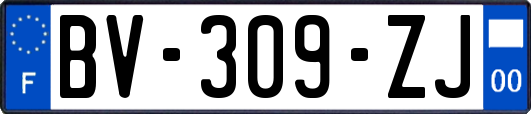 F
BV-309-ZJ
00